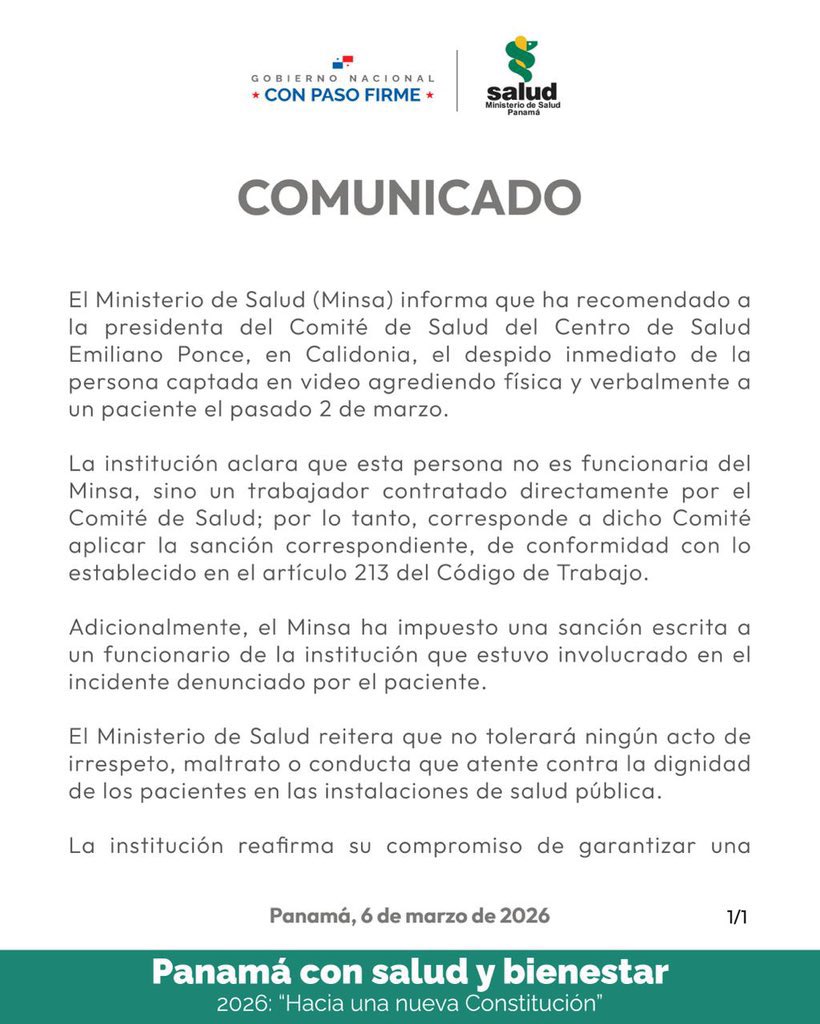 GOBIERNO NACIONAL
★ CON PASO FIRME ★

salud
Ministerio de Salud
Panamá

COMUNICADO

El Ministerio de Salud (Minsa) informa que ha recomendado a la presidenta del Comité de Salud del Centro de Salud Emiliano Ponce, en Calidonia, el despido inmediato de la persona captada en video agrediendo física y verbalmente a un paciente el pasado 2 de marzo.

La institución aclara que esta persona no es funcionaria del Minsa, sino un trabajador contratado directamente por el Comité de Salud; por lo tanto, corresponde a dicho Comité aplicar la sanción correspondiente, de conformidad con lo establecido en el artículo 213 del Código de Trabajo.

Adicionalmente, el Minsa ha impuesto una sanción escrita a un funcionario de la institución que estuvo involucrado en el incidente denunciado por el paciente.

El Ministerio de Salud reitera que no tolerará ningún acto de irrespeto, maltrato o conducta que atente contra la dignidad de los pacientes en las instalaciones de salud pública.

La institución reafirma su compromiso de garantizar una

Panamá, 6 de marzo de 2026

1/1

Panamá con salud y bienestar
2026: "Hacia una nueva Constitución"